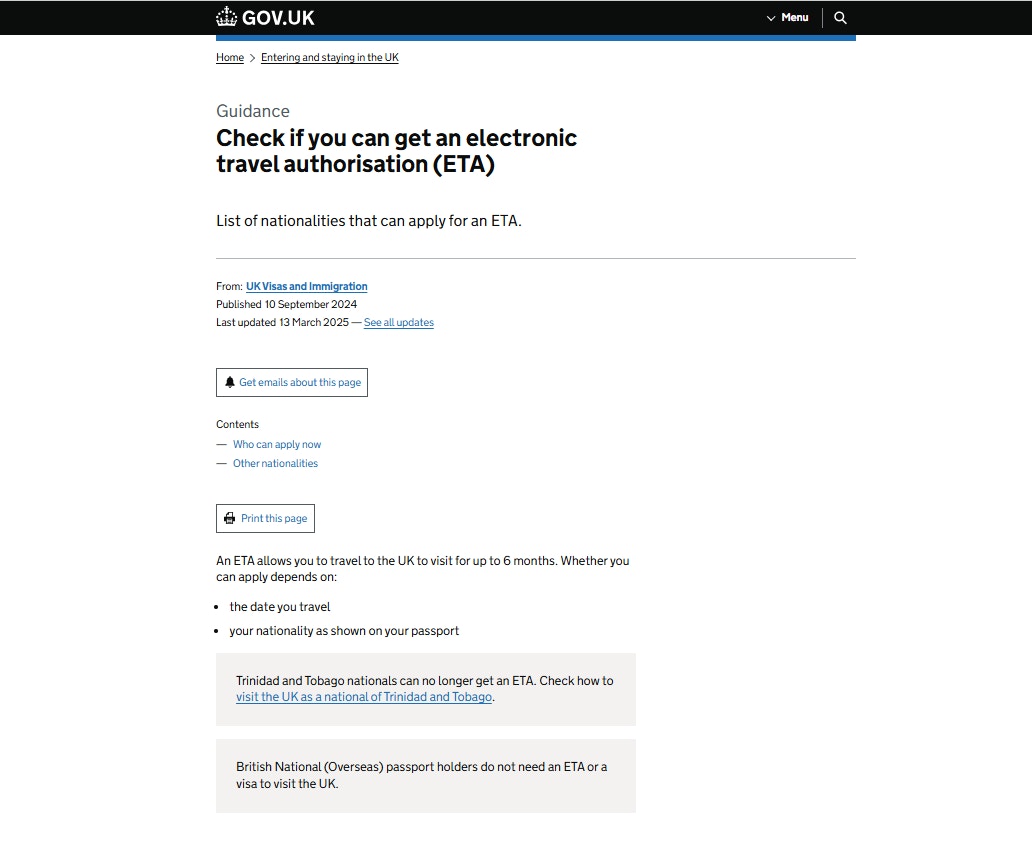 GOV.UK

Menu

Home > Entering and staying in the UK

Guidance

Check if you can get an electronic travel authorisation (ETA)

List of nationalities that can apply for an ETA.

From: UK Visas and Immigration
Published 10 September 2024
Last updated 13 March 2025 — See all updates

Get emails about this page

Contents
— Who can apply now
— Other nationalities

Print this page

An ETA allows you to travel to the UK to visit for up to 6 months. Whether you can apply depends on:

- the date you travel
- your nationality as shown on your passport

Trinidad and Tobago nationals can no longer get an ETA. Check how to visit the UK as a national of Trinidad and Tobago.

British National (Overseas) passport holders do not need an ETA or a visa to visit the UK.